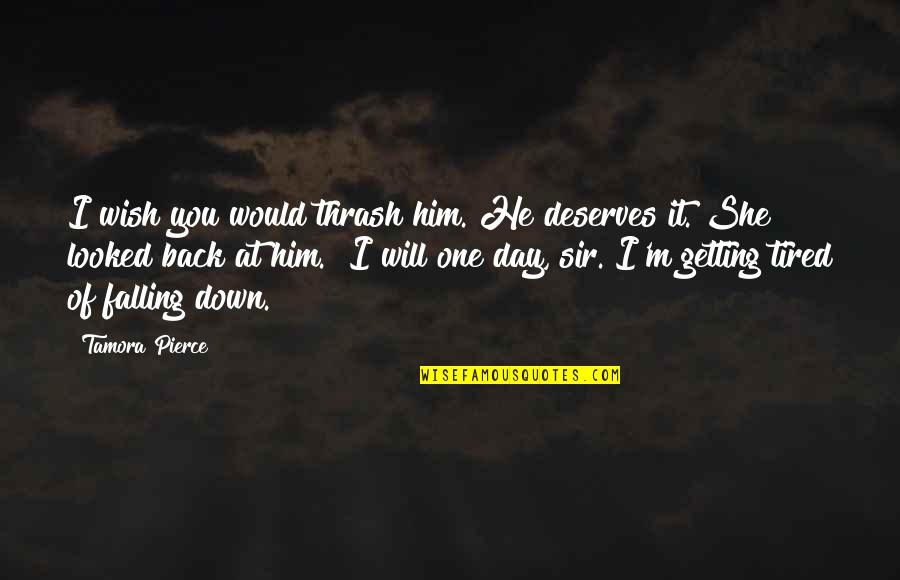 I wish you would thrash him. He deserves it. She looked back at him. I will one day, sir. I'm getting tired of falling down.

Tamora Pierce

WISEFAMOUSQUOTES.COM